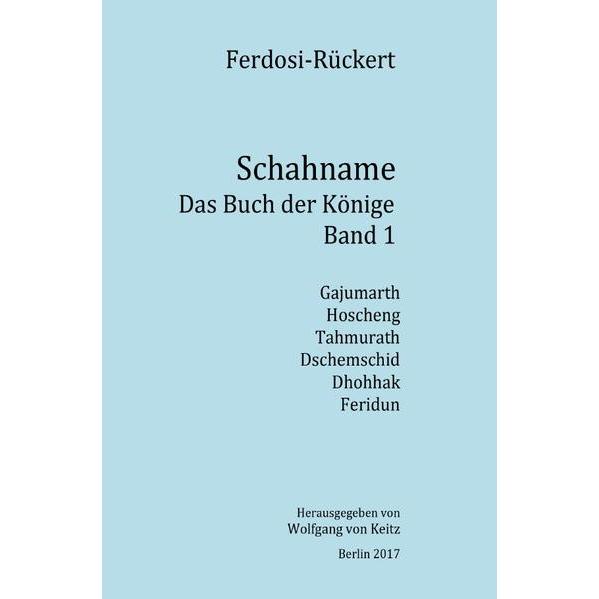 Ferdosi-Rückert

Schahname
Das Buch der Könige
Band 1

Gajumarth
Hoscheng
Tahmurath
Dschemschid
Dhohhak
Feridun

Herausgegeben von
Wolfgang von Keitz

Berlin 2017